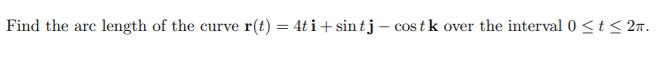 Find the arc length of the curve $\mathbf{r}(t) = 4t\,\mathbf{i} + \sin t\,\mathbf{j} - \cos t\,\mathbf{k}$ over the interval $0 \leq t \leq 2\pi$.